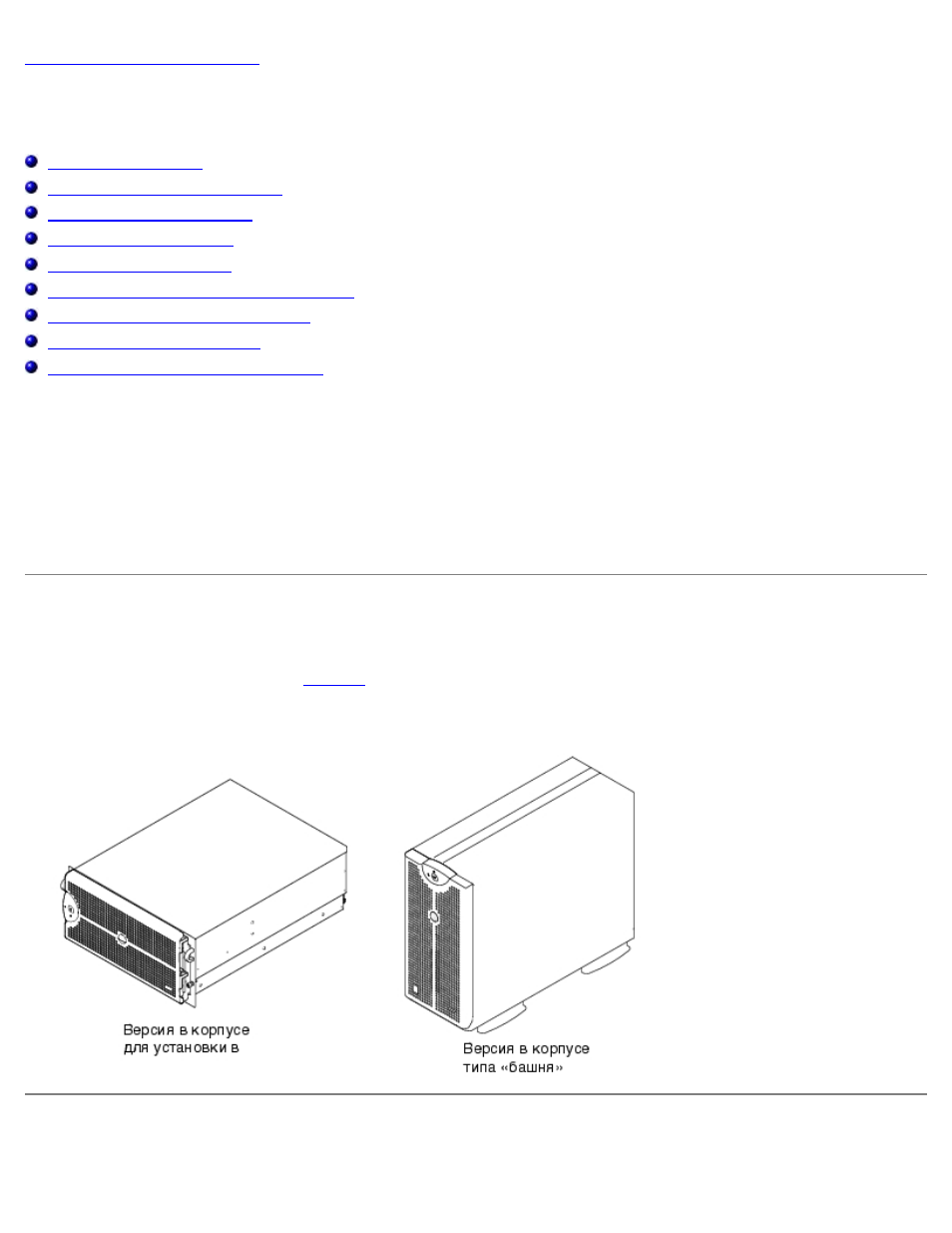 Версия в корпусе для установки в

Версия в корпусе типа «башня»